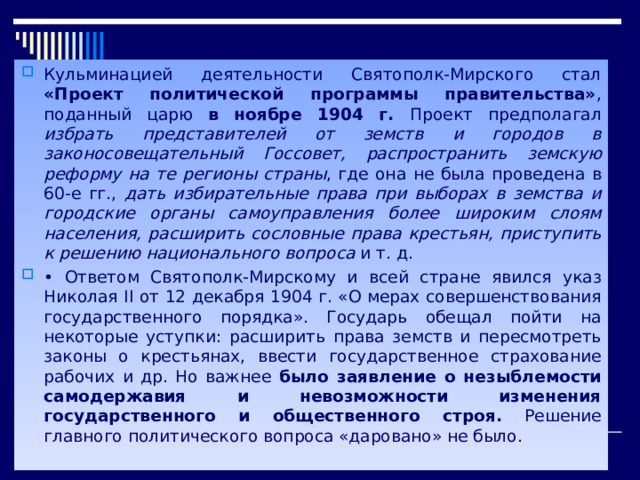 Кульминацией деятельности Святополк-Мирского стал «Проект политической программы правительства», поданный царю в ноябре 1904 г. Проект предполагал избрать представителей от земств и городов в законосовещательный Госсовет, распространить земскую реформу на те регионы страны, где она не была проведена в 60-е гг., дать избирательные права при выборах в земства и городские органы самоуправления более широким слоям населения, расширить сословные права крестьян, приступить к решению национального вопроса и т. д.

• Ответом Святополк-Мирскому и всей стране явился указ Николая II от 12 декабря 1904 г. «О мерах совершенствования государственного порядка». Государь обещал пойти на некоторые уступки: расширить права земств и пересмотреть законы о крестьянах, ввести государственное страхование рабочих и др. Но важнее было заявление о незыблемости самодержавия и невозможности изменения государственного и общественного строя. Решение главного политического вопроса «даровано» не было.